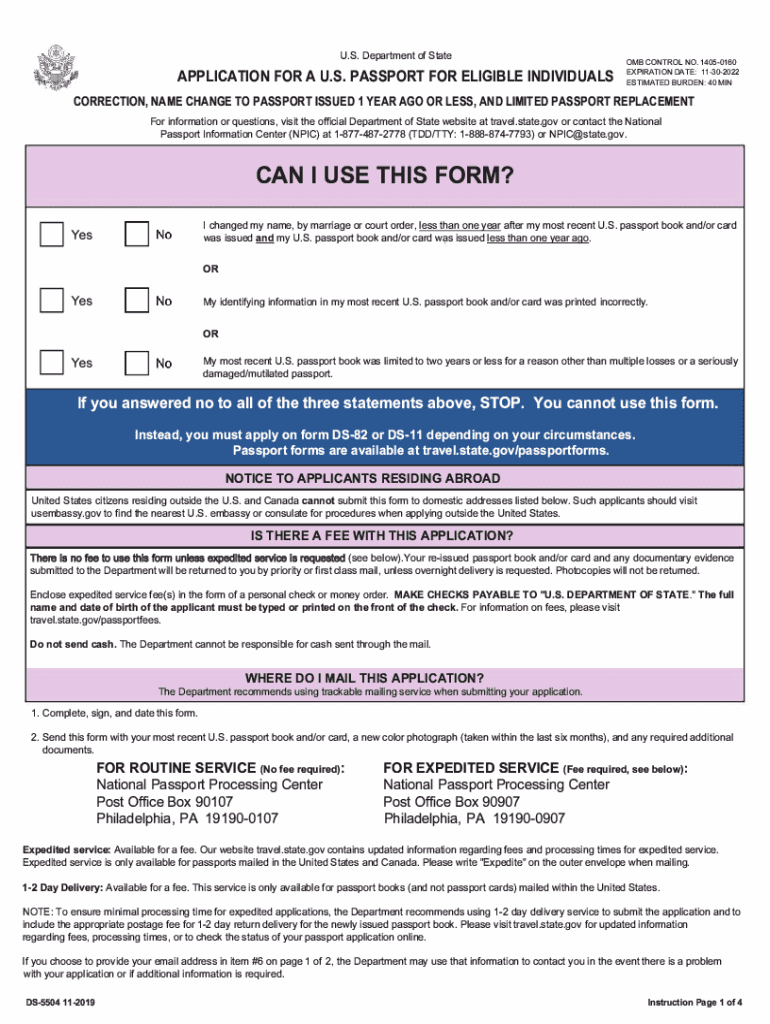 U.S. Department of State

APPLICATION FOR A U.S. PASSPORT FOR ELIGIBLE INDIVIDUALS

OMB CONTROL NO. 1405-0160
EXPIRATION DATE: 11-30-2022
ESTIMATED BURDEN: 40 MIN

CORRECTION, NAME CHANGE TO PASSPORT ISSUED 1 YEAR AGO OR LESS, AND LIMITED PASSPORT REPLACEMENT

For information or questions, visit the official Department of State website at travel.state.gov or contact the National Passport Information Center (NPIC) at 1-877-487-2778 (TDD/TTY: 1-888-874-7793) or NPIC@state.gov.

CAN I USE THIS FORM?

Yes No I changed my name, by marriage or court order, less than one year after my most recent U.S. passport book and/or card was issued and my U.S. passport book and/or card was issued less than one year ago.

OR

Yes No My identifying information in my most recent U.S. passport book and/or card was printed incorrectly.

OR

Yes No My most recent U.S. passport book was limited to two years or less for a reason other than multiple losses or a seriously damaged/mutilated passport.

If you answered no to all of the three statements above, STOP. You cannot use this form.

Instead, you must apply on form DS-82 or DS-11 depending on your circumstances.
Passport forms are available at travel.state.gov/passportforms.

NOTICE TO APPLICANTS RESIDING ABROAD

United States citizens residing outside the U.S. and Canada cannot submit this form to domestic addresses listed below. Such applicants should visit usembassy.gov to find the nearest U.S. embassy or consulate for procedures when applying outside the United States.

IS THERE A FEE WITH THIS APPLICATION?

There is no fee to use this form unless expedited service is requested (see below).Your re-issued passport book and/or card and any documentary evidence submitted to the Department will be returned to you by priority or first class mail, unless overnight delivery is requested. Photocopies will not be returned.

Enclose expedited service fee(s) in the form of a personal check or money order. MAKE CHECKS PAYABLE TO "U.S. DEPARTMENT OF STATE." The full name and date of birth of the applicant must be typed or printed on the front of the check. For information on fees, please visit travel.state.gov/passportfees.

Do not send cash. The Department cannot be responsible for cash sent through the mail.

WHERE DO I MAIL THIS APPLICATION?

The Department recommends using trackable mailing service when submitting your application.

1. Complete, sign, and date this form.

2. Send this form with your most recent U.S. passport book and/or card, a new color photograph (taken within the last six months), and any required additional documents.

FOR ROUTINE SERVICE (No fee required):
National Passport Processing Center
Post Office Box 90107
Philadelphia, PA 19190-0107

FOR EXPEDITED SERVICE (Fee required, see below):
National Passport Processing Center
Post Office Box 90907
Philadelphia, PA 19190-0907

Expedited service: Available for a fee. Our website travel.state.gov contains updated information regarding fees and processing times for expedited service. Expedited service is only available for passports mailed in the United States and Canada. Please write "Expedite" on the outer envelope when mailing.

1-2 Day Delivery: Available for a fee. This service is only available for passport books (and not passport cards) mailed within the United States.

NOTE: To ensure minimal processing time for expedited applications, the Department recommends using 1-2 day delivery service to submit the application and to include the appropriate postage fee for 1-2 day return delivery for the newly issued passport book. Please visit travel.state.gov for updated information regarding fees, processing times, or to check the status of your passport application online.

If you choose to provide your email address in item #6 on page 1 of 2, the Department may use that information to contact you in the event there is a problem with your application or if additional information is required.

DS-5504 11-2019

Instruction Page 1 of 4